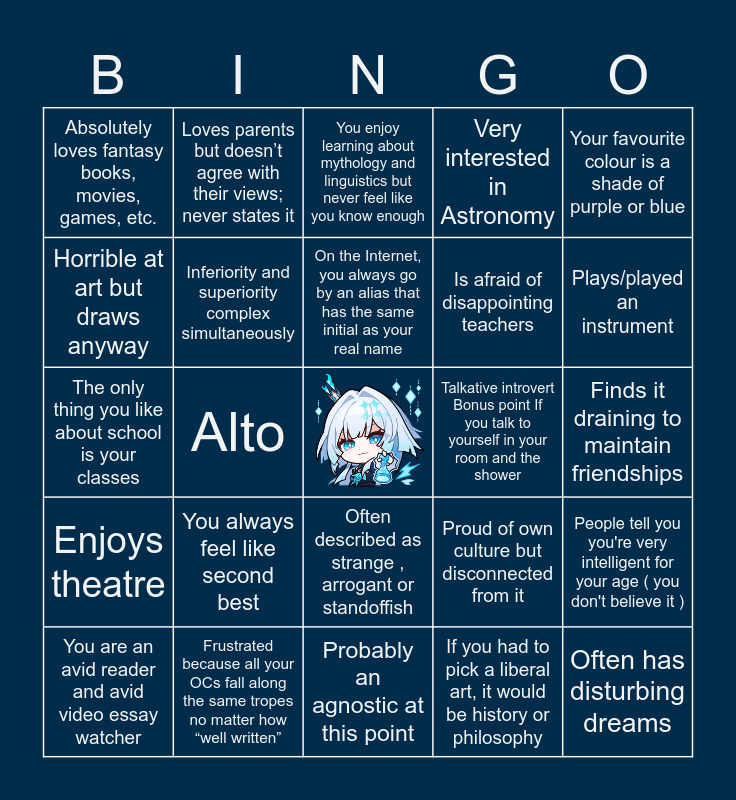 | B | I | N | G | O |
|---|---|---|---|---|
| Absolutely loves fantasy books, movies, games, etc. | Loves parents but doesn't agree with their views; never states it | You enjoy learning about mythology and linguistics but never feel like you know enough | Very interested in Astronomy | Your favourite colour is a shade of purple or blue |
| Horrible at art but draws anyway | Inferiority and superiority complex simultaneously | On the Internet, you always go by an alias that has the same initial as your real name | Is afraid of disappointing teachers | Plays/played an instrument |
| The only thing you like about school is your classes | Alto |  | Talkative introvert Bonus point If you talk to yourself in your room and the shower | Finds it draining to maintain friendships |
| Enjoys theatre | You always feel like second best | Often described as strange , arrogant or standoffish | Proud of own culture but disconnected from it | People tell you you're very intelligent for your age ( you don't believe it ) |
| You are an avid reader and avid video essay watcher | Frustrated because all your OCs fall along the same tropes no matter how "well written" | Probably an agnostic at this point | If you had to pick a liberal art, it would be history or philosophy | Often has disturbing dreams |